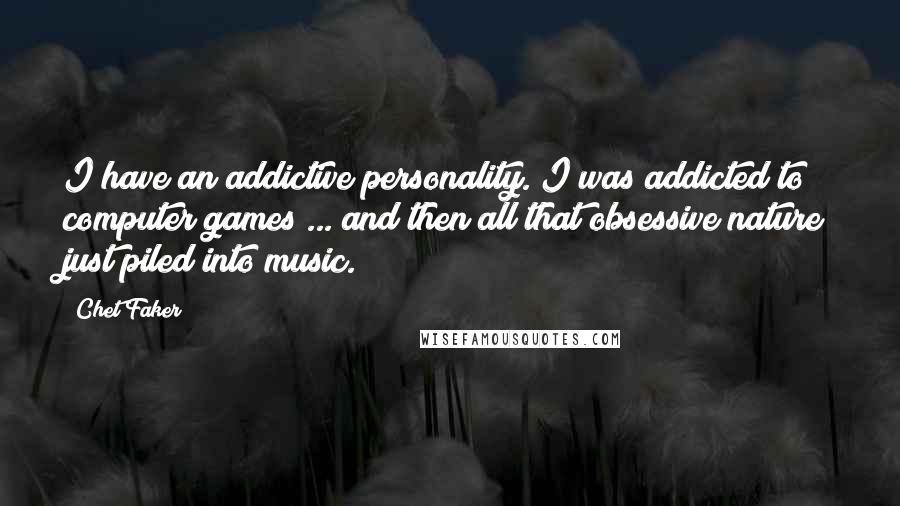 I have an addictive personality. I was addicted to computer games ... and then all that obsessive nature just piled into music.

Chet Faker

WISEFAMOUSQUOTES.COM